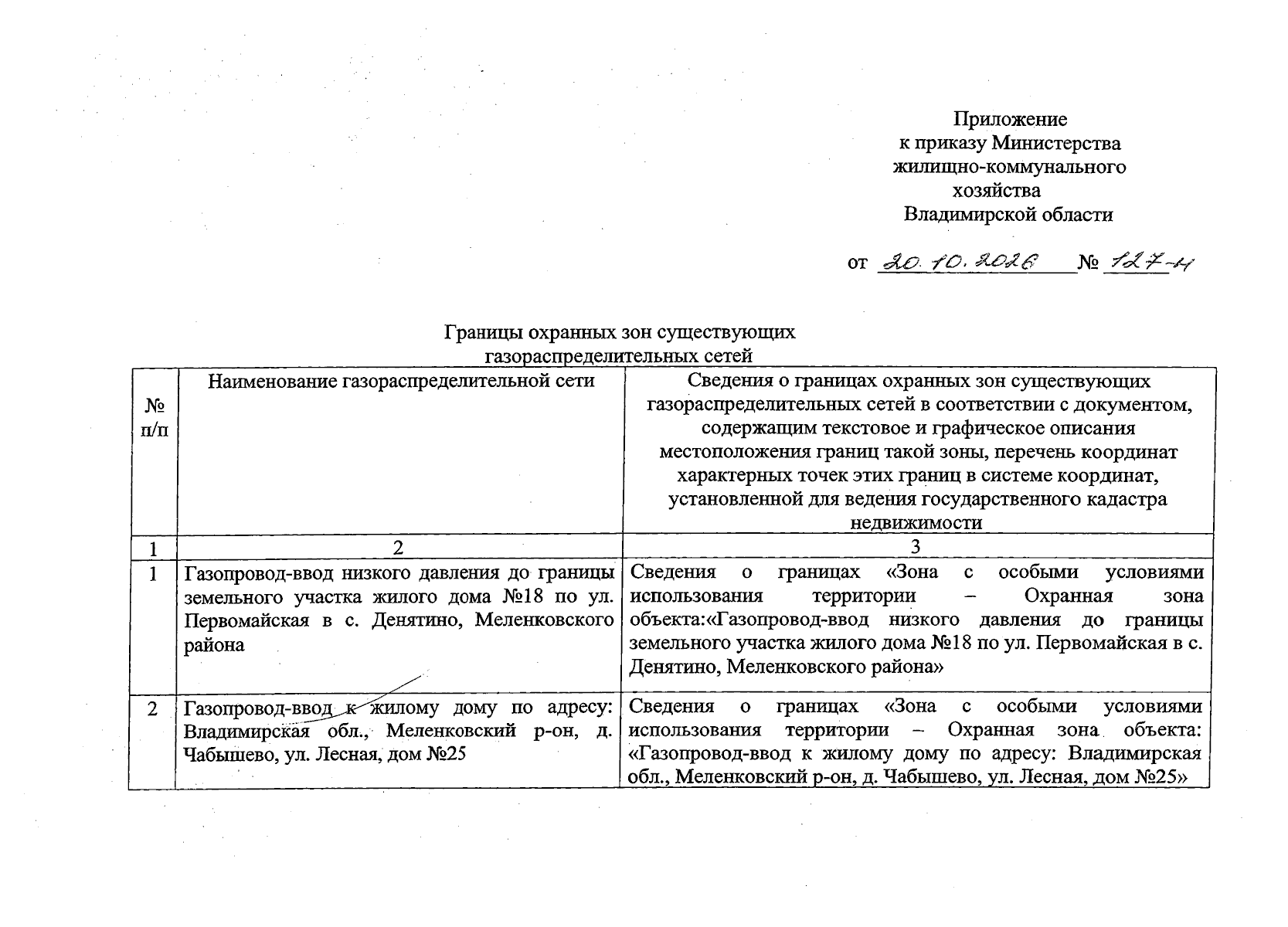 Приложение
к приказу Министерства
жилищно-коммунального
хозяйства
Владимирской области

от 20.10.2026 № 127-н

Границы охранных зон существующих газораспределительных сетей

| № п/п | Наименование газораспределительной сети | Сведения о границах охранных зон существующих газораспределительных сетей в соответствии с документом, содержащим текстовое и графическое описания местоположения границ такой зоны, перечень координат характерных точек этих границ в системе координат, установленной для ведения государственного кадастра недвижимости |
|---|---|---|
| 1 | 2 | 3 |
| 1 | Газопровод-ввод низкого давления до границы земельного участка жилого дома №18 по ул. Первомайская в с. Денятино, Меленковского района | Сведения о границах «Зона с особыми условиями использования территории – Охранная зона объекта:«Газопровод-ввод низкого давления до границы земельного участка жилого дома №18 по ул. Первомайская в с. Денятино, Меленковского района» |
| 2 | Газопровод-ввод к жилому дому по адресу: Владимирская обл., Меленковский р-он, д. Чабышево, ул. Лесная, дом №25 | Сведения о границах «Зона с особыми условиями использования территории – Охранная зона объекта: «Газопровод-ввод к жилому дому по адресу: Владимирская обл., Меленковский р-он, д. Чабышево, ул. Лесная, дом №25» |